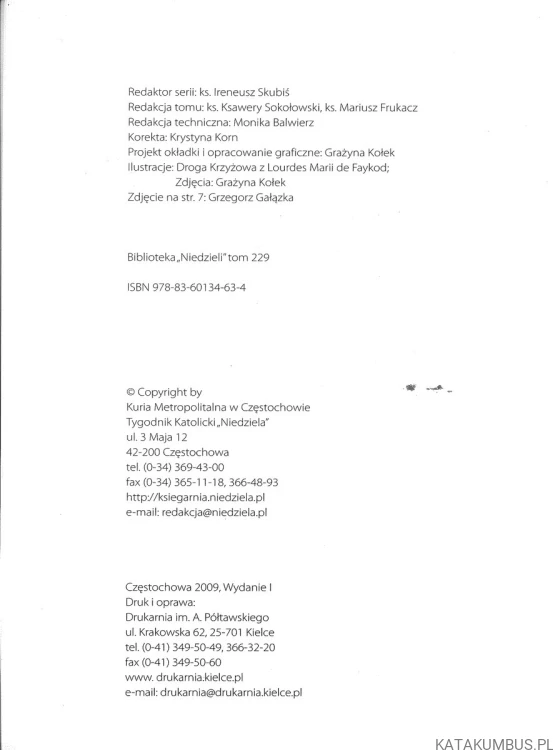 Redaktor serii: ks. Ireneusz Skubiś
Redakcja tomu: ks. Ksawery Sokołowski, ks. Mariusz Frukacz
Redakcja techniczna: Monika Balwierz
Korekta: Krystyna Korn
Projekt okładki i opracowanie graficzne: Grażyna Kołek
Ilustracje: Droga Krzyżowa z Lourdes Marii de Faykod;
Zdjęcia: Grażyna Kołek
Zdjęcie na str. 7: Grzegorz Gałązka

Biblioteka „Niedzieli" tom 229

ISBN 978-83-60134-63-4

© Copyright by
Kuria Metropolitalna w Częstochowie
Tygodnik Katolicki „Niedziela"
ul. 3 Maja 12
42-200 Częstochowa
tel. (0-34) 369-43-00
fax (0-34) 365-11-18, 366-48-93
http://ksiegarnia.niedziela.pl
e-mail: redakcja@niedziela.pl

Częstochowa 2009, Wydanie I
Druk i oprawa:
Drukarnia im. A. Półtawskiego
ul. Krakowska 62, 25-701 Kielce
tel. (0-41) 349-50-49, 366-32-20
fax (0-41) 349-50-60
www. drukarnia.kielce.pl
e-mail: drukarnia@drukarnia.kielce.pl

KATAKUMBUS.PL